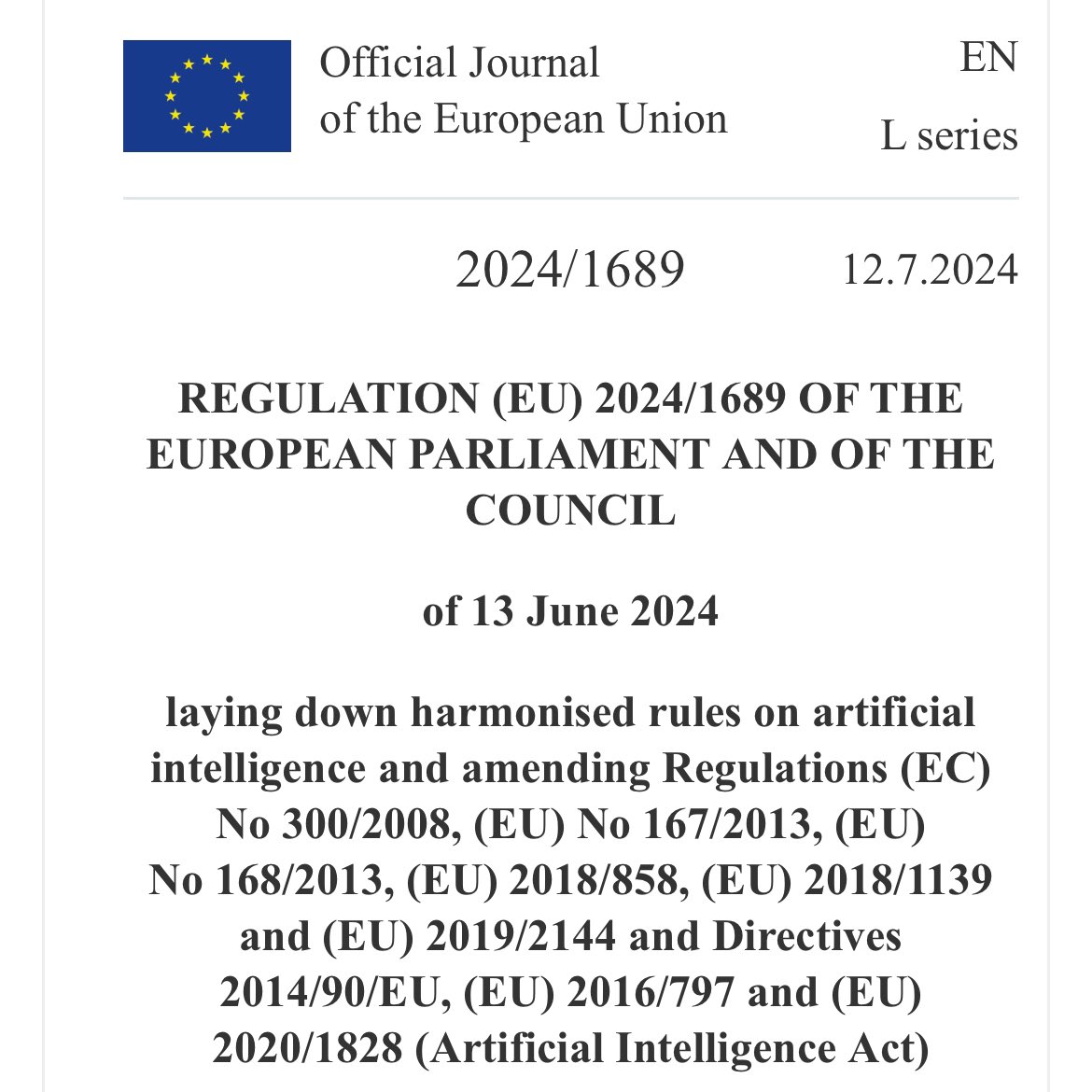 Official Journal
of the European Union

EN

L series

2024/1689

12.7.2024

REGULATION (EU) 2024/1689 OF THE EUROPEAN PARLIAMENT AND OF THE COUNCIL

of 13 June 2024

laying down harmonised rules on artificial intelligence and amending Regulations (EC) No 300/2008, (EU) No 167/2013, (EU) No 168/2013, (EU) 2018/858, (EU) 2018/1139 and (EU) 2019/2144 and Directives 2014/90/EU, (EU) 2016/797 and (EU) 2020/1828 (Artificial Intelligence Act)